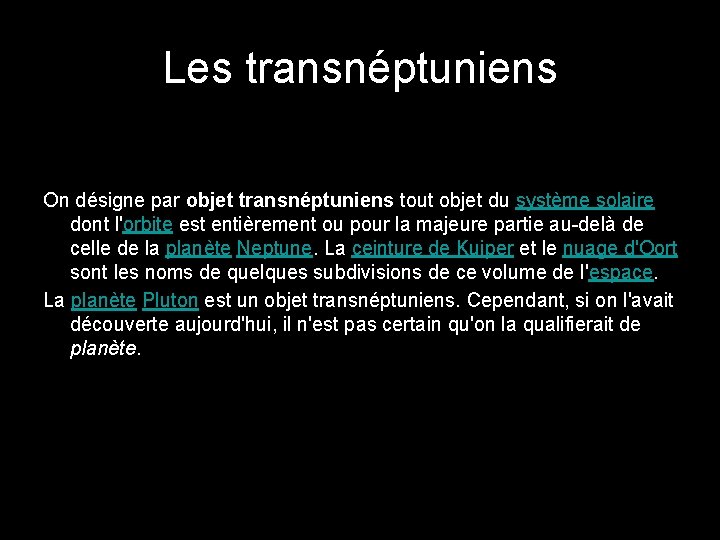 Les transnéptuniens

On désigne par objet transnéptuniens tout objet du système solaire dont l'orbite est entièrement ou pour la majeure partie au-delà de celle de la planète Neptune. La ceinture de Kuiper et le nuage d'Oort sont les noms de quelques subdivisions de ce volume de l'espace.

La planète Pluton est un objet transnéptuniens. Cependant, si on l'avait découverte aujourd'hui, il n'est pas certain qu'on la qualifierait de planète.